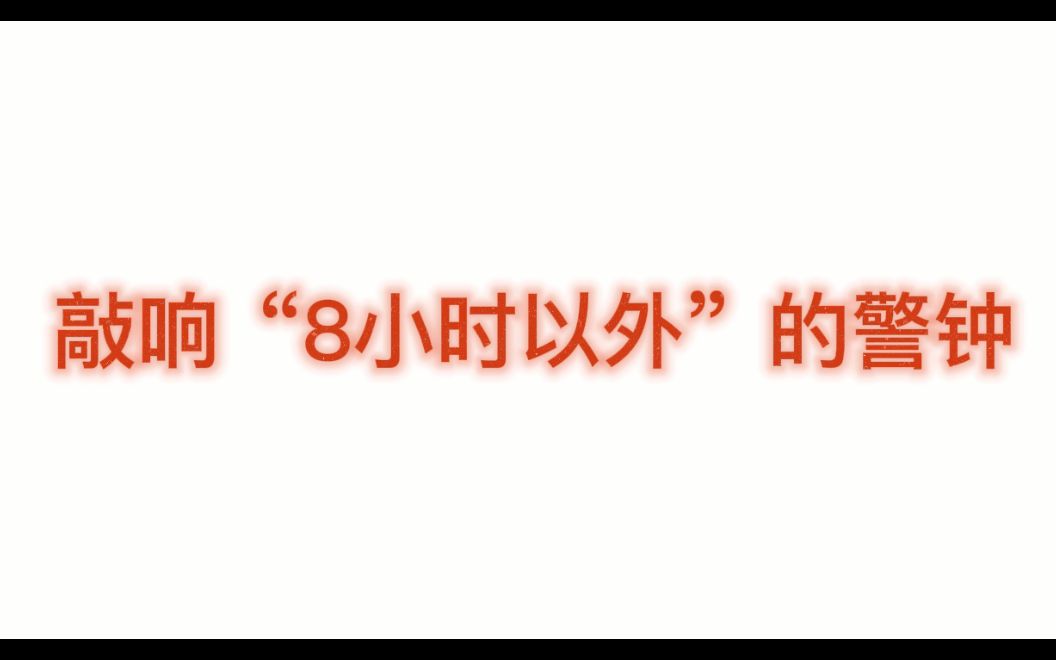 敲响“8小时以外”的警钟